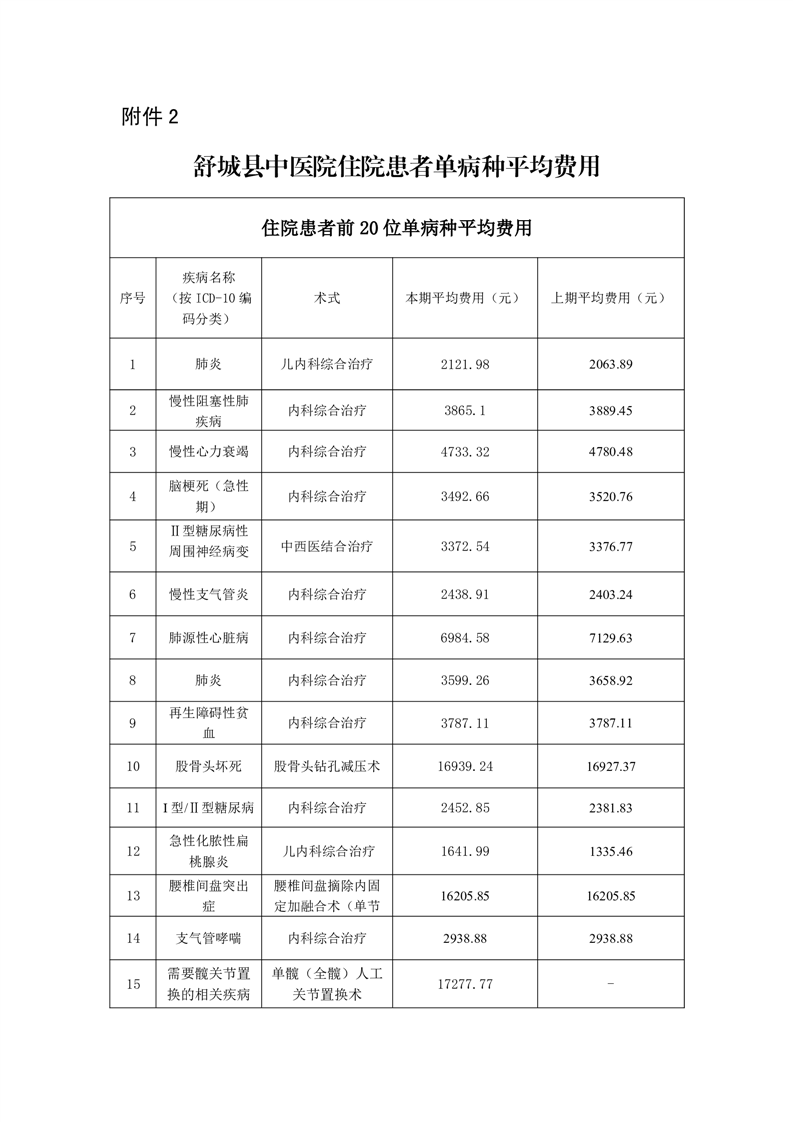 附件 2

舒城县中医院住院患者单病种平均费用

住院患者前 20 位单病种平均费用

| 序号 | 疾病名称（按 ICD-10 编码分类） | 术式 | 本期平均费用（元） | 上期平均费用（元） |
|---|---|---|---|---|
| 1 | 肺炎 | 儿内科综合治疗 | 2121.98 | 2063.89 |
| 2 | 慢性阻塞性肺疾病 | 内科综合治疗 | 3865.1 | 3889.45 |
| 3 | 慢性心力衰竭 | 内科综合治疗 | 4733.32 | 4780.48 |
| 4 | 脑梗死（急性期） | 内科综合治疗 | 3492.66 | 3520.76 |
| 5 | Ⅱ型糖尿病性周围神经病变 | 中西医结合治疗 | 3372.54 | 3376.77 |
| 6 | 慢性支气管炎 | 内科综合治疗 | 2438.91 | 2403.24 |
| 7 | 肺源性心脏病 | 内科综合治疗 | 6984.58 | 7129.63 |
| 8 | 肺炎 | 内科综合治疗 | 3599.26 | 3658.92 |
| 9 | 再生障碍性贫血 | 内科综合治疗 | 3787.11 | 3787.11 |
| 10 | 股骨头坏死 | 股骨头钻孔减压术 | 16939.24 | 16927.37 |
| 11 | Ⅰ型/Ⅱ型糖尿病 | 内科综合治疗 | 2452.85 | 2381.83 |
| 12 | 急性化脓性扁桃腺炎 | 儿内科综合治疗 | 1641.99 | 1335.46 |
| 13 | 腰椎间盘突出症 | 腰椎间盘摘除内固定加融合术（单节 | 16205.85 | 16205.85 |
| 14 | 支气管哮喘 | 内科综合治疗 | 2938.88 | 2938.88 |
| 15 | 需要髋关节置换的相关疾病 | 单髋（全髋）人工关节置换术 | 17277.77 | - |